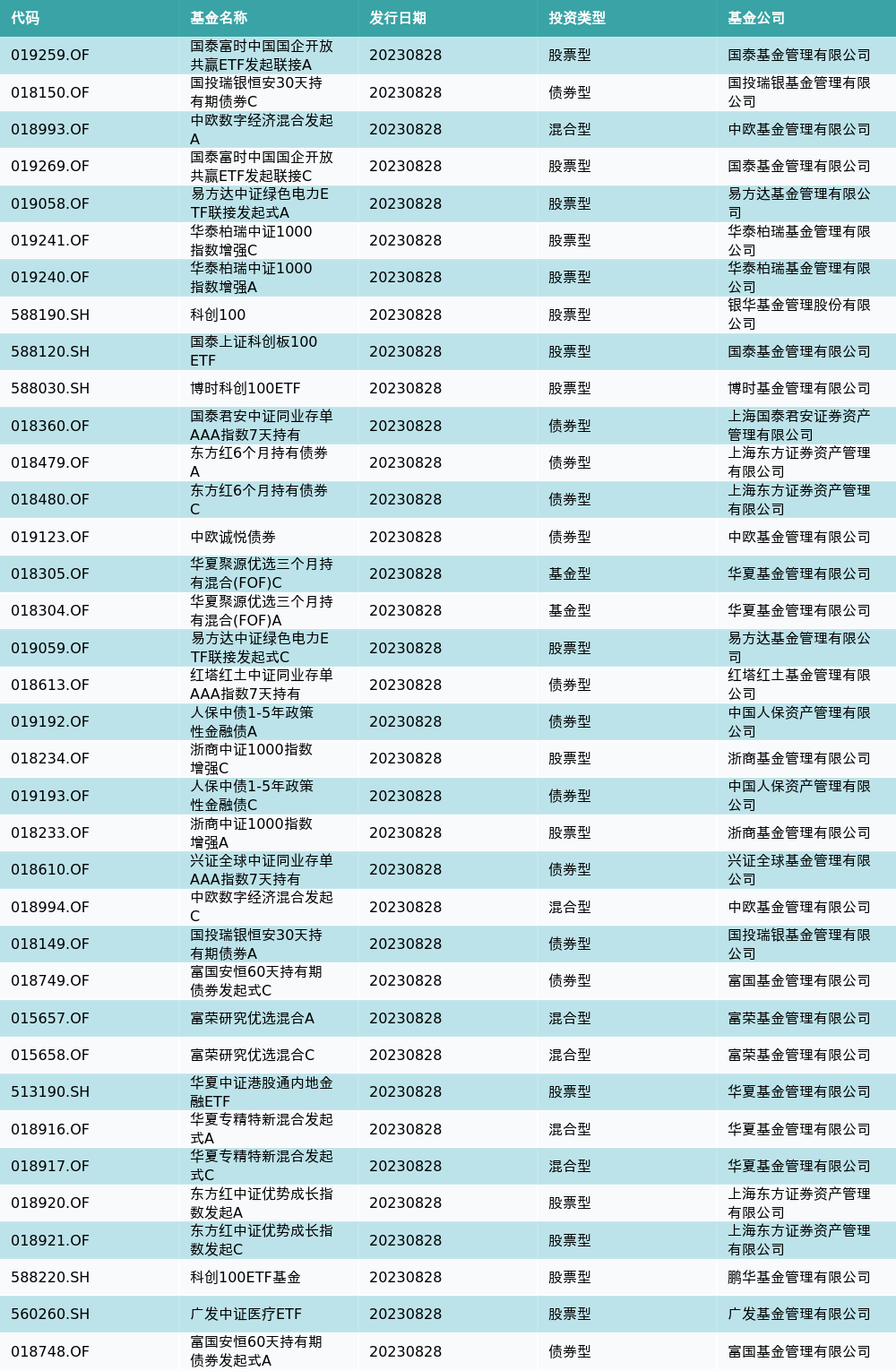 | 代码 | 基金名称 | 发行日期 | 投资类型 | 基金公司 |
|---|---|---|---|---|
| 019259.OF | 国泰富时中国国企开放共赢ETF发起联接A | 20230828 | 股票型 | 国泰基金管理有限公司 |
| 018150.OF | 国投瑞银恒安30天持有期债券C | 20230828 | 债券型 | 国投瑞银基金管理有限公司 |
| 018993.OF | 中欧数字经济混合发起A | 20230828 | 混合型 | 中欧基金管理有限公司 |
| 019269.OF | 国泰富时中国国企开放共赢ETF发起联接C | 20230828 | 股票型 | 国泰基金管理有限公司 |
| 019058.OF | 易方达中证绿色电力ETF联接发起式A | 20230828 | 股票型 | 易方达基金管理有限公司 |
| 019241.OF | 华泰柏瑞中证1000指数增强C | 20230828 | 股票型 | 华泰柏瑞基金管理有限公司 |
| 019240.OF | 华泰柏瑞中证1000指数增强A | 20230828 | 股票型 | 华泰柏瑞基金管理有限公司 |
| 588190.SH | 科创100 | 20230828 | 股票型 | 银华基金管理股份有限公司 |
| 588120.SH | 国泰上证科创板100ETF | 20230828 | 股票型 | 国泰基金管理有限公司 |
| 588030.SH | 博时科创100ETF | 20230828 | 股票型 | 博时基金管理有限公司 |
| 018360.OF | 国泰君安中证同业存单AAA指数7天持有 | 20230828 | 债券型 | 上海国泰君安证券资产管理有限公司 |
| 018479.OF | 东方红6个月持有债券A | 20230828 | 债券型 | 上海东方证券资产管理有限公司 |
| 018480.OF | 东方红6个月持有债券C | 20230828 | 债券型 | 上海东方证券资产管理有限公司 |
| 019123.OF | 中欧诚悦债券 | 20230828 | 债券型 | 中欧基金管理有限公司 |
| 018305.OF | 华夏聚源优选三个月持有混合(FOF)C | 20230828 | 基金型 | 华夏基金管理有限公司 |
| 018304.OF | 华夏聚源优选三个月持有混合(FOF)A | 20230828 | 基金型 | 华夏基金管理有限公司 |
| 019059.OF | 易方达中证绿色电力ETF联接发起式C | 20230828 | 股票型 | 易方达基金管理有限公司 |
| 018613.OF | 红塔红土中证同业存单AAA指数7天持有 | 20230828 | 债券型 | 红塔红土基金管理有限公司 |
| 019192.OF | 人保中债1-5年政策性金融债A | 20230828 | 债券型 | 中国人保资产管理有限公司 |
| 018234.OF | 浙商中证1000指数增强C | 20230828 | 股票型 | 浙商基金管理有限公司 |
| 019193.OF | 人保中债1-5年政策性金融债C | 20230828 | 债券型 | 中国人保资产管理有限公司 |
| 018233.OF | 浙商中证1000指数增强A | 20230828 | 股票型 | 浙商基金管理有限公司 |
| 018610.OF | 兴证全球中证同业存单AAA指数7天持有 | 20230828 | 债券型 | 兴证全球基金管理有限公司 |
| 018994.OF | 中欧数字经济混合发起C | 20230828 | 混合型 | 中欧基金管理有限公司 |
| 018149.OF | 国投瑞银恒安30天持有期债券A | 20230828 | 债券型 | 国投瑞银基金管理有限公司 |
| 018749.OF | 富国安恒60天持有期债券发起式C | 20230828 | 债券型 | 富国基金管理有限公司 |
| 015657.OF | 富荣研究优选混合A | 20230828 | 混合型 | 富荣基金管理有限公司 |
| 015658.OF | 富荣研究优选混合C | 20230828 | 混合型 | 富荣基金管理有限公司 |
| 513190.SH | 华夏中证港股通内地金融ETF | 20230828 | 股票型 | 华夏基金管理有限公司 |
| 018916.OF | 华夏专精特新混合发起式A | 20230828 | 混合型 | 华夏基金管理有限公司 |
| 018917.OF | 华夏专精特新混合发起式C | 20230828 | 混合型 | 华夏基金管理有限公司 |
| 018920.OF | 东方红中证优势成长指数发起A | 20230828 | 股票型 | 上海东方证券资产管理有限公司 |
| 018921.OF | 东方红中证优势成长指数发起C | 20230828 | 股票型 | 上海东方证券资产管理有限公司 |
| 588220.SH | 科创100ETF基金 | 20230828 | 股票型 | 鹏华基金管理有限公司 |
| 560260.SH | 广发中证医疗ETF | 20230828 | 股票型 | 广发基金管理有限公司 |
| 018748.OF | 富国安恒60天持有期债券发起式A | 20230828 | 债券型 | 富国基金管理有限公司 |